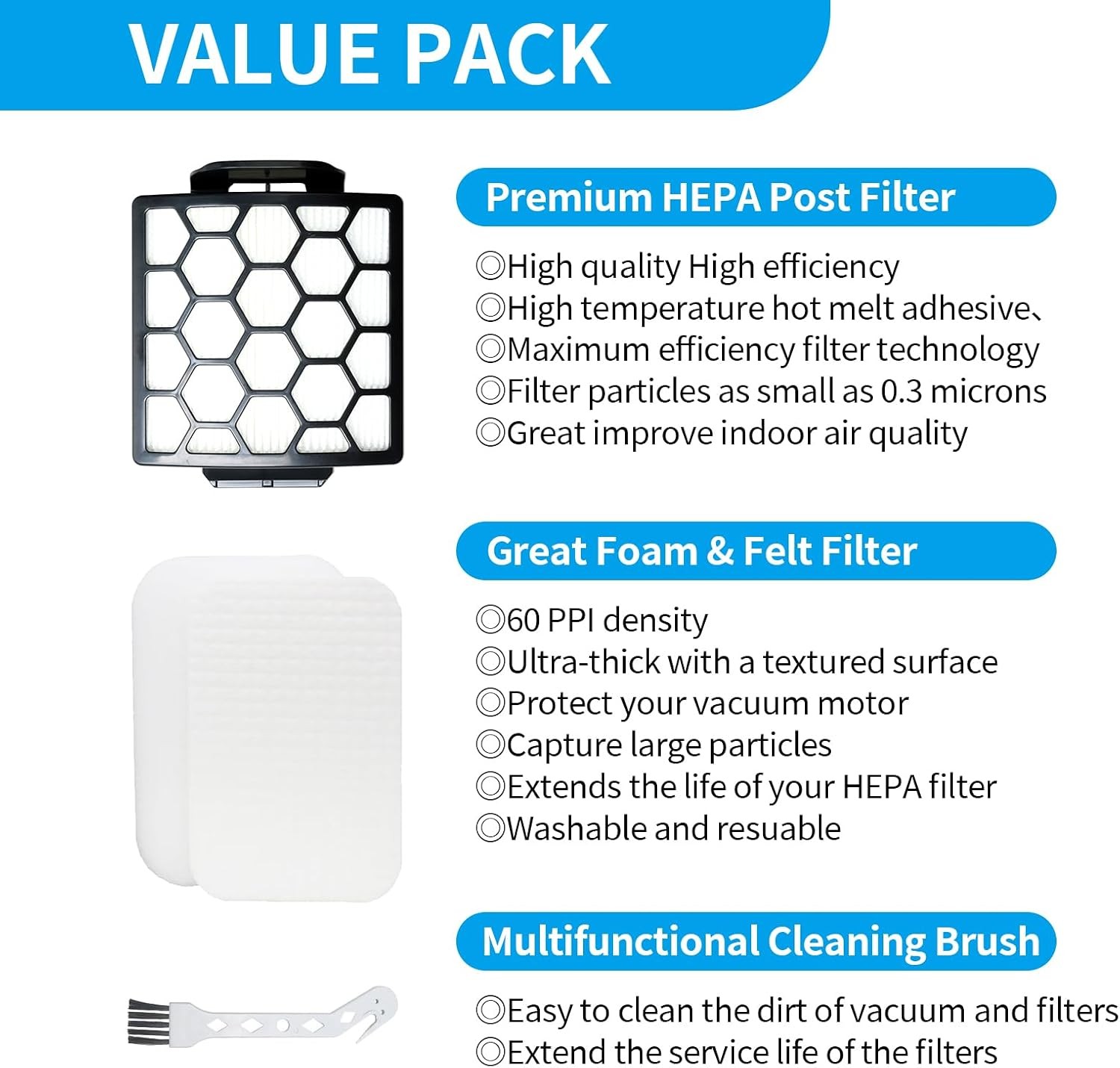 VALUE PACK

Premium HEPA Post Filter

◎High quality High efficiency
◎High temperature hot melt adhesive、
◎Maximum efficiency filter technology
◎Filter particles as small as 0.3 microns
◎Great improve indoor air quality

Great Foam & Felt Filter

◎60 PPI density
◎Ultra-thick with a textured surface
◎Protect your vacuum motor
◎Capture large particles
◎Extends the life of your HEPA filter
◎Washable and resuable

Multifunctional Cleaning Brush

◎Easy to clean the dirt of vacuum and filters
◎Extend the service life of the filters